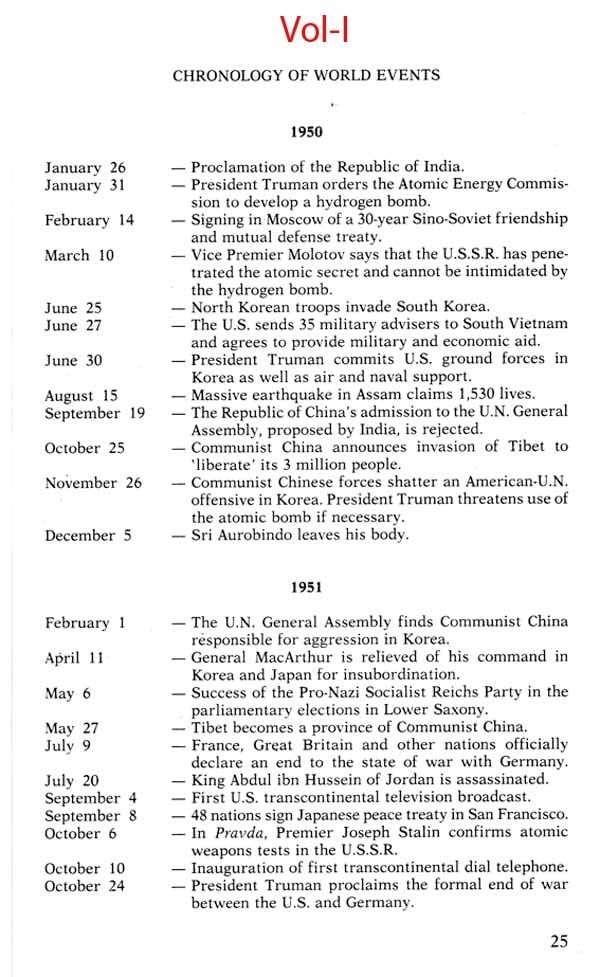 Vol-I

CHRONOLOGY OF WORLD EVENTS

1950

January 26 — Proclamation of the Republic of India.
January 31 — President Truman orders the Atomic Energy Commission to develop a hydrogen bomb.
February 14 — Signing in Moscow of a 30-year Sino-Soviet friendship and mutual defense treaty.
March 10 — Vice Premier Molotov says that the U.S.S.R. has penetrated the atomic secret and cannot be intimidated by the hydrogen bomb.
June 25 — North Korean troops invade South Korea.
June 27 — The U.S. sends 35 military advisers to South Vietnam and agrees to provide military and economic aid.
June 30 — President Truman commits U.S. ground forces in Korea as well as air and naval support.
August 15 — Massive earthquake in Assam claims 1,530 lives.
September 19 — The Republic of China's admission to the U.N. General Assembly, proposed by India, is rejected.
October 25 — Communist China announces invasion of Tibet to 'liberate' its 3 million people.
November 26 — Communist Chinese forces shatter an American-U.N. offensive in Korea. President Truman threatens use of the atomic bomb if necessary.
December 5 — Sri Aurobindo leaves his body.

1951

February 1 — The U.N. General Assembly finds Communist China responsible for aggression in Korea.
April 11 — General MacArthur is relieved of his command in Korea and Japan for insubordination.
May 6 — Success of the Pro-Nazi Socialist Reichs Party in the parliamentary elections in Lower Saxony.
May 27 — Tibet becomes a province of Communist China.
July 9 — France, Great Britain and other nations officially declare an end to the state of war with Germany.
July 20 — King Abdul ibn Hussein of Jordan is assassinated.
September 4 — First U.S. transcontinental television broadcast.
September 8 — 48 nations sign Japanese peace treaty in San Francisco.
October 6 — In Pravda, Premier Joseph Stalin confirms atomic weapons tests in the U.S.S.R.
October 10 — Inauguration of first transcontinental dial telephone.
October 24 — President Truman proclaims the formal end of war between the U.S. and Germany.

25